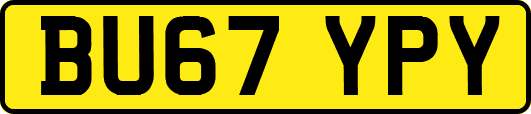 BU67 YPY